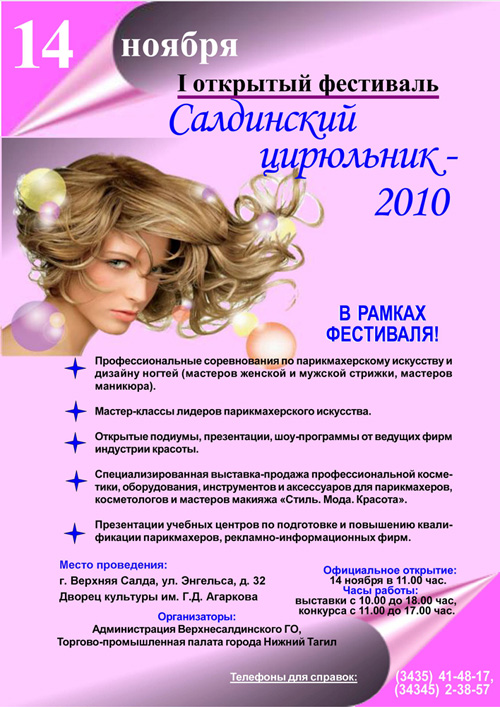 14 ноября

I открытый фестиваль

Салдинский цирюльник - 2010

В РАМКАХ ФЕСТИВАЛЯ!

Профессиональные соревнования по парикмахерскому искусству и дизайну ногтей (мастеров женской и мужской стрижки, мастеров маникюра).

Мастер-классы лидеров парикмахерского искусства.

Открытые подиумы, презентации, шоу-программы от ведущих фирм индустрии красоты.

Специализированная выставка-продажа профессиональной косметики, оборудования, инструментов и аксессуаров для парикмахеров, косметологов и мастеров макияжа «Стиль. Мода. Красота».

Презентации учебных центров по подготовке и повышению квалификации парикмахеров, рекламно-информационных фирм.

Место проведения:
г. Верхняя Салда, ул. Энгельса, д. 32
Дворец культуры им. Г.Д. Агаркова

Официальное открытие:
14 ноября в 11.00 час.
Часы работы:
выставки с 10.00 до 18.00 час,
конкурса с 11.00 до 17.00 час.

Организаторы:
Администрация Верхнесалдинского ГО,
Торгово-промышленная палата города Нижний Тагил

Телефоны для справок: (3435) 41-48-17, (34345) 2-38-57